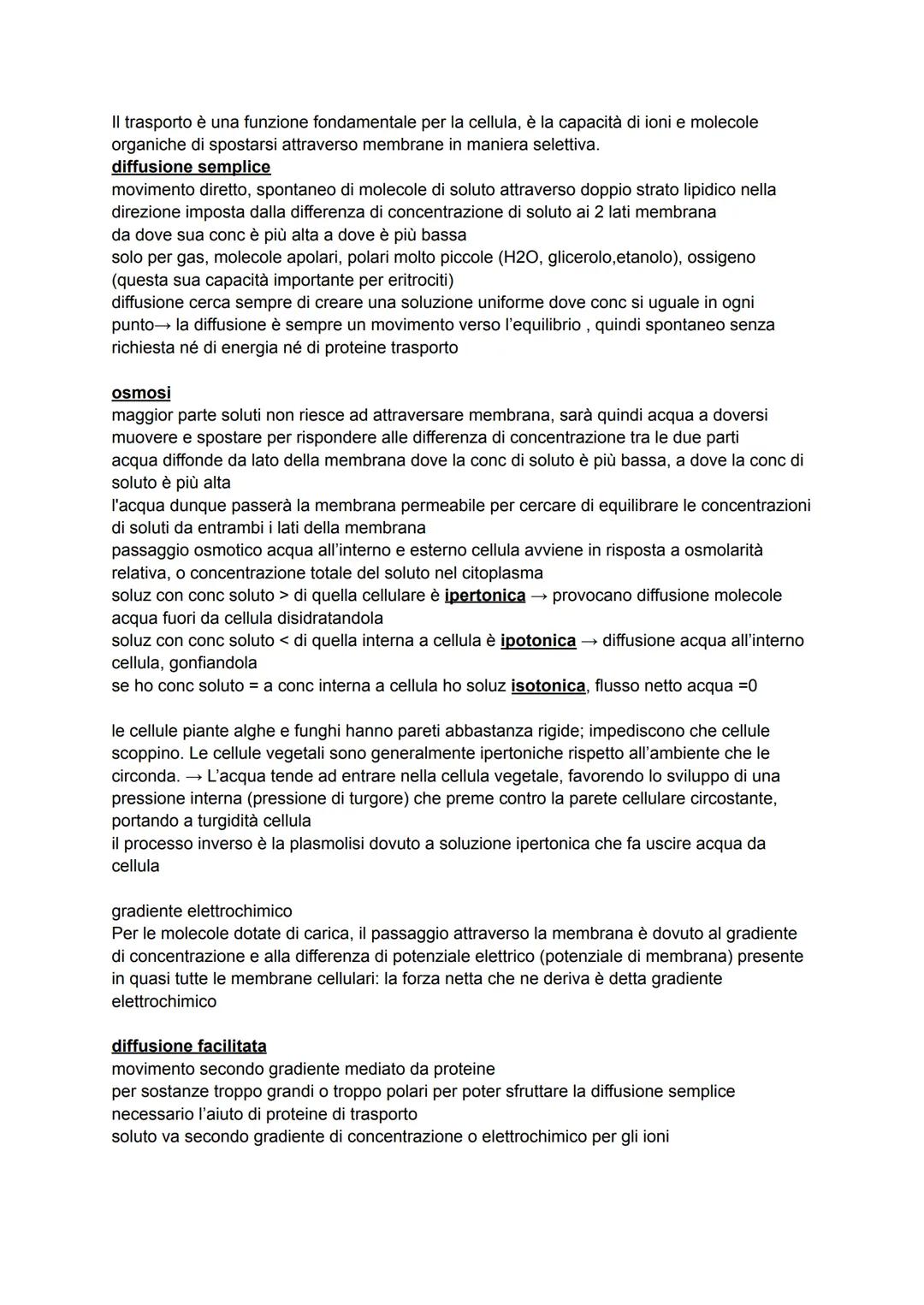 Il trasporto è una funzione fondamentale per la cellula, è la capacità di ioni e molecole organiche di spostarsi attraverso membrane in maniera selettiva.
diffusione semplice
movimento diretto, spontaneo di molecole di soluto attraverso doppio strato lipidico nella direzione imposta dalla differenza di concentrazione di soluto ai 2 lati membrana
da dove sua conc è più alta a dove è più bassa
solo per gas, molecole apolari, polari molto piccole (H2O, glicerolo,etanolo), ossigeno (questa sua capacità importante per eritrociti)
diffusione cerca sempre di creare una soluzione uniforme dove conc si uguale in ogni punto→ la diffusione è sempre un movimento verso l'equilibrio , quindi spontaneo senza richiesta né di energia né di proteine trasporto

osmosi
maggior parte soluti non riesce ad attraversare membrana, sarà quindi acqua a doversi muovere e spostare per rispondere alle differenza di concentrazione tra le due parti
acqua diffonde da lato della membrana dove la conc di soluto è più bassa, a dove la conc di soluto è più alta
l'acqua dunque passerà la membrana permeabile per cercare di equilibrare le concentrazioni di soluti da entrambi i lati della membrana
passaggio osmotico acqua all'interno e esterno cellula avviene in risposta a osmolarità relativa, o concentrazione totale del soluto nel citoplasma
soluz con conc soluto > di quella cellulare è ipertonica → provocano diffusione molecole acqua fuori da cellula disidratandola
soluz con conc soluto < di quella interna a cellula è ipotonica → diffusione acqua all'interno cellula, gonfiandola
se ho conc soluto = a conc interna a cellula ho soluz isotonica, flusso netto acqua =0

le cellule piante alghe e funghi hanno pareti abbastanza rigide; impediscono che cellule scoppino. Le cellule vegetali sono generalmente ipertoniche rispetto all'ambiente che le circonda. → L'acqua tende ad entrare nella cellula vegetale, favorendo lo sviluppo di una pressione interna (pressione di turgore) che preme contro la parete cellulare circostante, portando a turgidità cellula
il processo inverso è la plasmolisi dovuto a soluzione ipertonica che fa uscire acqua da cellula

gradiente elettrochimico
Per le molecole dotate di carica, il passaggio attraverso la membrana è dovuto al gradiente di concentrazione e alla differenza di potenziale elettrico (potenziale di membrana) presente in quasi tutte le membrane cellulari: la forza netta che ne deriva è detta gradiente elettrochimico

diffusione facilitata
movimento secondo gradiente mediato da proteine
per sostanze troppo grandi o troppo polari per poter sfruttare la diffusione semplice necessario l'aiuto di proteine di trasporto
soluto va secondo gradiente di concentrazione o elettrochimico per gli ioni